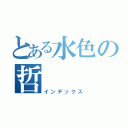 とある水色の哲
インデックス